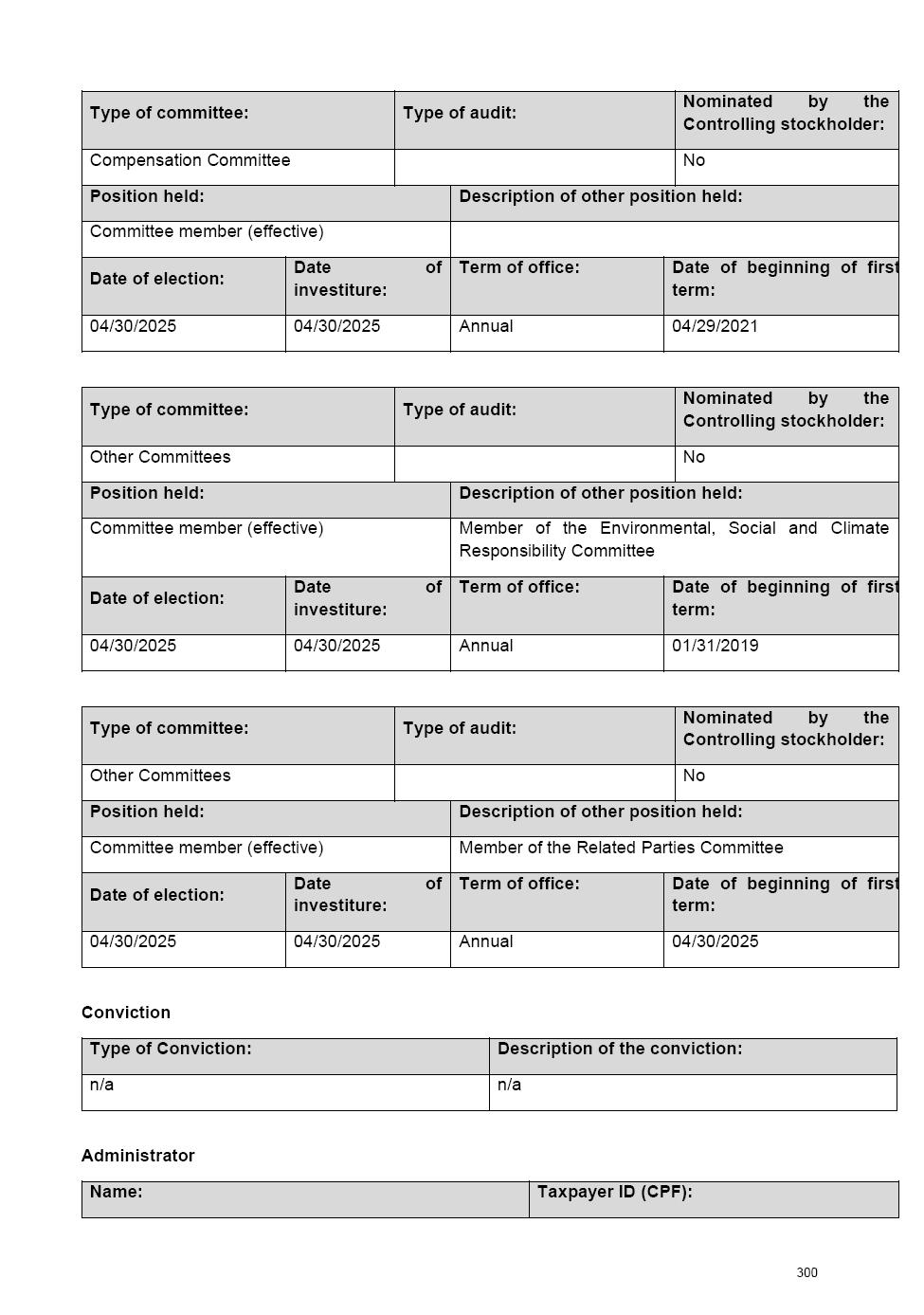 | Type of committee: | Type of audit: | Nominated by the Controlling stockholder: |
|---|---|---|
| Compensation Committee | | No |

| Position held: | Description of other position held: |
|---|---|
| Committee member (effective) | |

| Date of election: | Date of investiture: | Term of office: | Date of beginning of first term: |
|---|---|---|---|
| 04/30/2025 | 04/30/2025 | Annual | 04/29/2021 |

| Type of committee: | Type of audit: | Nominated by the Controlling stockholder: |
|---|---|---|
| Other Committees | | No |

| Position held: | Description of other position held: |
|---|---|
| Committee member (effective) | Member of the Environmental, Social and Climate Responsibility Committee |

| Date of election: | Date of investiture: | Term of office: | Date of beginning of first term: |
|---|---|---|---|
| 04/30/2025 | 04/30/2025 | Annual | 01/31/2019 |

| Type of committee: | Type of audit: | Nominated by the Controlling stockholder: |
|---|---|---|
| Other Committees | | No |

| Position held: | Description of other position held: |
|---|---|
| Committee member (effective) | Member of the Related Parties Committee |

| Date of election: | Date of investiture: | Term of office: | Date of beginning of first term: |
|---|---|---|---|
| 04/30/2025 | 04/30/2025 | Annual | 04/30/2025 |

Conviction

| Type of Conviction: | Description of the conviction: |
|---|---|
| n/a | n/a |

Administrator

| Name: | Taxpayer ID (CPF): |
|---|---|

300